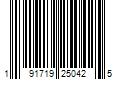 1 91719 25042 5